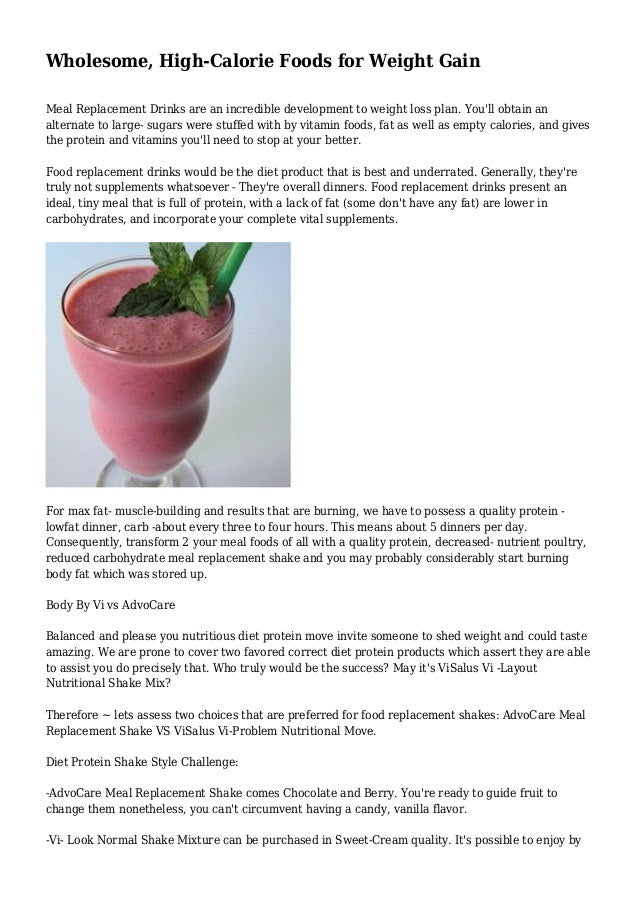 Wholesome, High-Calorie Foods for Weight Gain

Meal Replacement Drinks are an incredible development to weight loss plan. You'll obtain an alternate to large- sugars were stuffed with by vitamin foods, fat as well as empty calories, and gives the protein and vitamins you'll need to stop at your better.

Food replacement drinks would be the diet product that is best and underrated. Generally, they're truly not supplements whatsoever - They're overall dinners. Food replacement drinks present an ideal, tiny meal that is full of protein, with a lack of fat (some don't have any fat) are lower in carbohydrates, and incorporate your complete vital supplements.

For max fat- muscle-building and results that are burning, we have to possess a quality protein - lowfat dinner, carb -about every three to four hours. This means about 5 dinners per day. Consequently, transform 2 your meal foods of all with a quality protein, decreased- nutrient poultry, reduced carbohydrate meal replacement shake and you may probably considerably start burning body fat which was stored up.

Body By Vi vs AdvoCare

Balanced and please you nutritious diet protein move invite someone to shed weight and could taste amazing. We are prone to cover two favored correct diet protein products which assert they are able to assist you do precisely that. Who truly would be the success? May it's ViSalus Vi -Layout Nutritional Shake Mix?

Therefore ~ lets assess two choices that are preferred for food replacement shakes: AdvoCare Meal Replacement Shake VS ViSalus Vi-Problem Nutritional Move.

Diet Protein Shake Style Challenge:

-AdvoCare Meal Replacement Shake comes Chocolate and Berry. You're ready to guide fruit to change them nonetheless, you can't circumvent having a candy, vanilla flavor.

-Vi- Look Normal Shake Mixture can be purchased in Sweet-Cream quality. It's possible to enjoy by